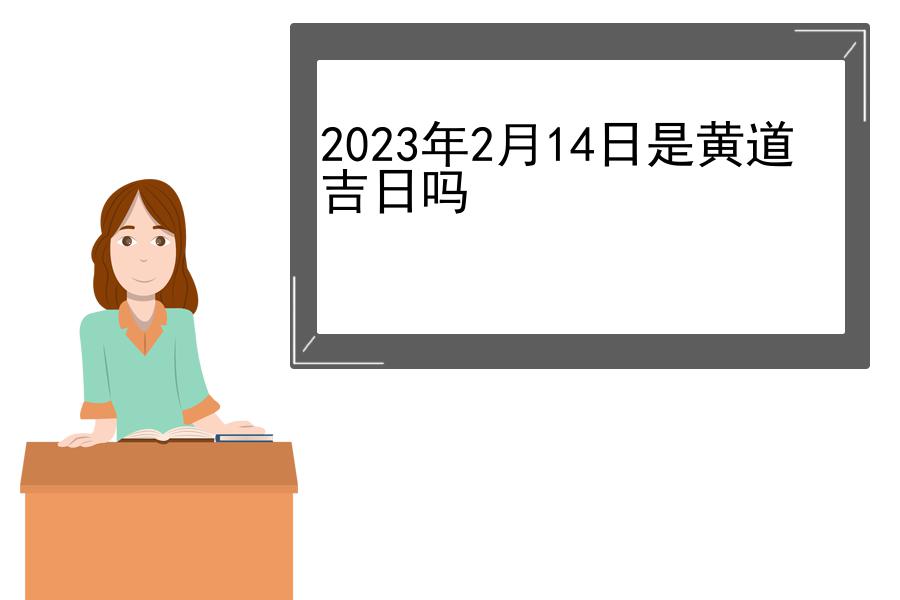 2023年2月14日是黄道吉日吗